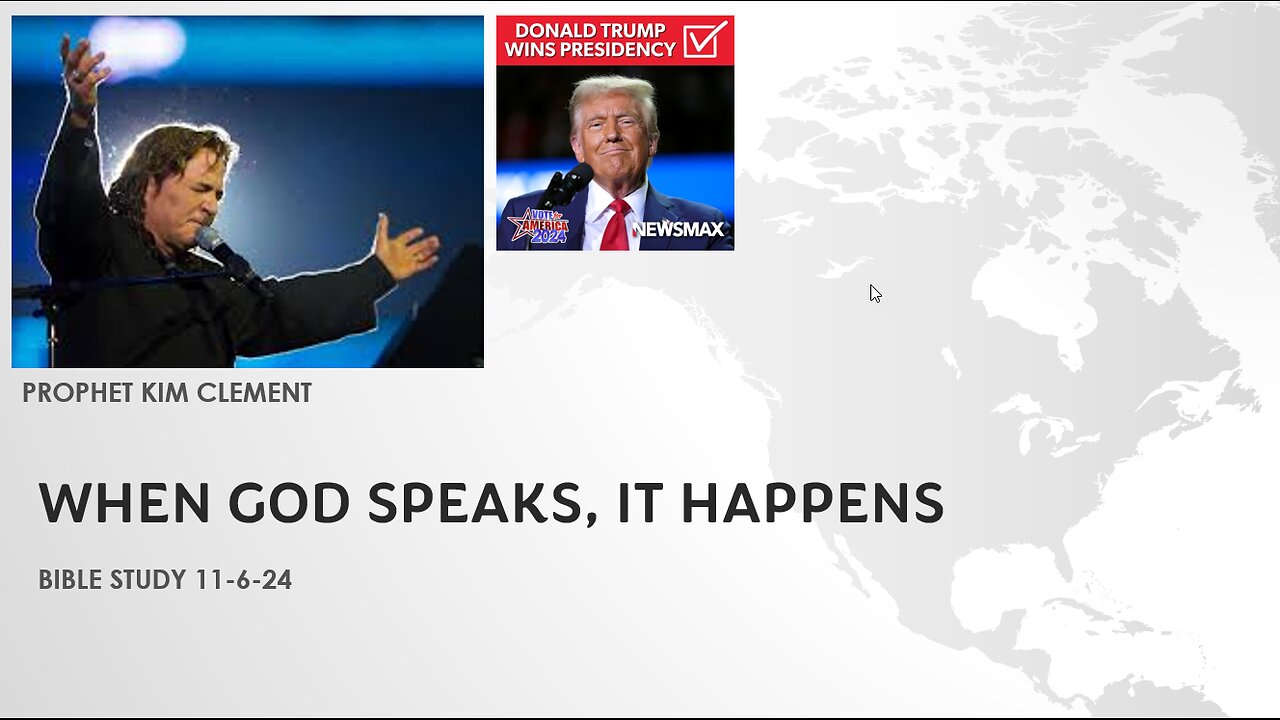 DONALD TRUMP WINS PRESIDENCY

VOTE AMERICA 2024

NEWSMAX

PROPHET KIM CLEMENT

WHEN GOD SPEAKS, IT HAPPENS

BIBLE STUDY 11-6-24